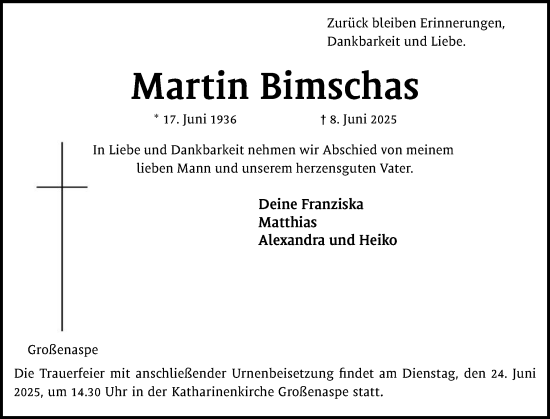 Zurück bleiben Erinnerungen,
Dankbarkeit und Liebe.

Martin Bimschas

* 17. Juni 1936 † 8. Juni 2025

In Liebe und Dankbarkeit nehmen wir Abschied von meinem lieben Mann und unserem herzensguten Vater.

Deine Franziska
Matthias
Alexandra und Heiko

Großenaspe

Die Trauerfeier mit anschließender Urnenbeisetzung findet am Dienstag, den 24. Juni 2025, um 14.30 Uhr in der Katharinenkirche Großenaspe statt.